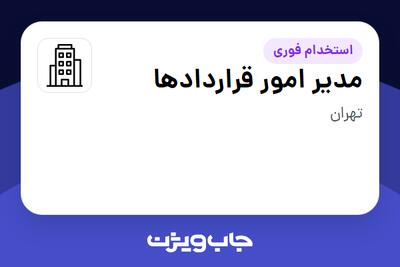 استخدام فوری

مدیر امور قراردادها

تهران

جاب ویژن